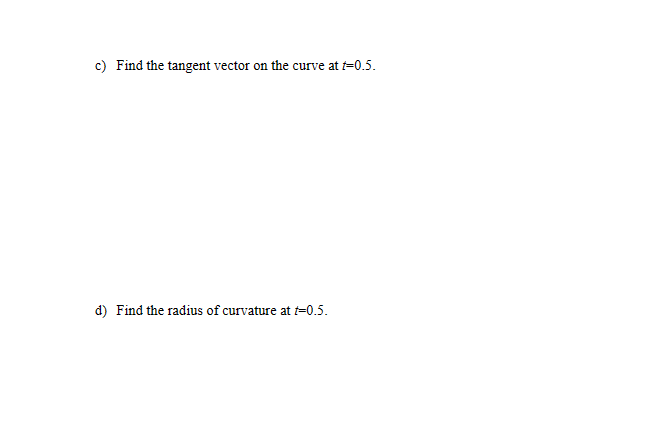 c) Find the tangent vector on the curve at $t=0.5$.

d) Find the radius of curvature at $t=0.5$.